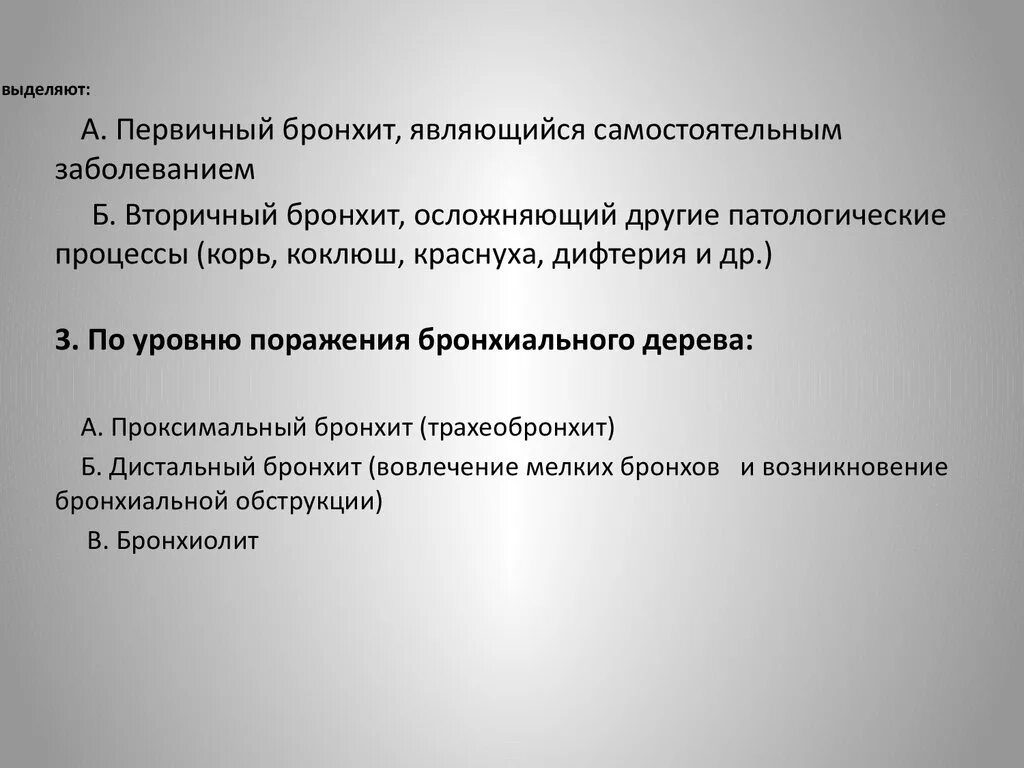 выделяют:

А. Первичный бронхит, являющийся самостоятельным заболеванием

Б. Вторичный бронхит, осложняющий другие патологические процессы (корь, коклюш, краснуха, дифтерия и др.)

3. По уровню поражения бронхиального дерева:

А. Проксимальный бронхит (трахеобронхит)

Б. Дистальный бронхит (вовлечение мелких бронхов и возникновение бронхиальной обструкции)

В. Бронхиолит